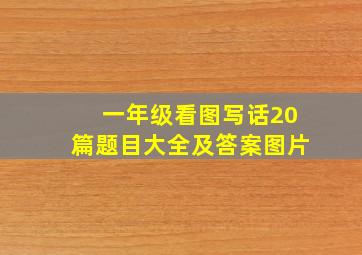 一年级看图写话20篇题目大全及答案图片